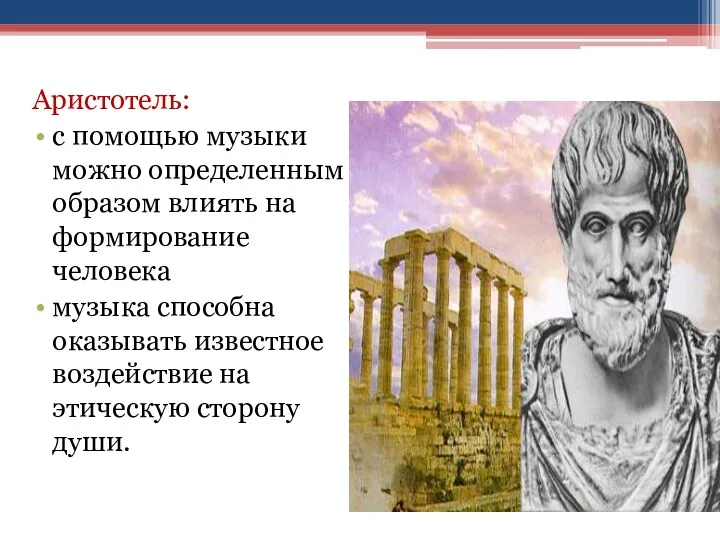 Аристотель:

• с помощью музыки можно определенным образом влиять на формирование человека

• музыка способна оказывать известное воздействие на этическую сторону души.